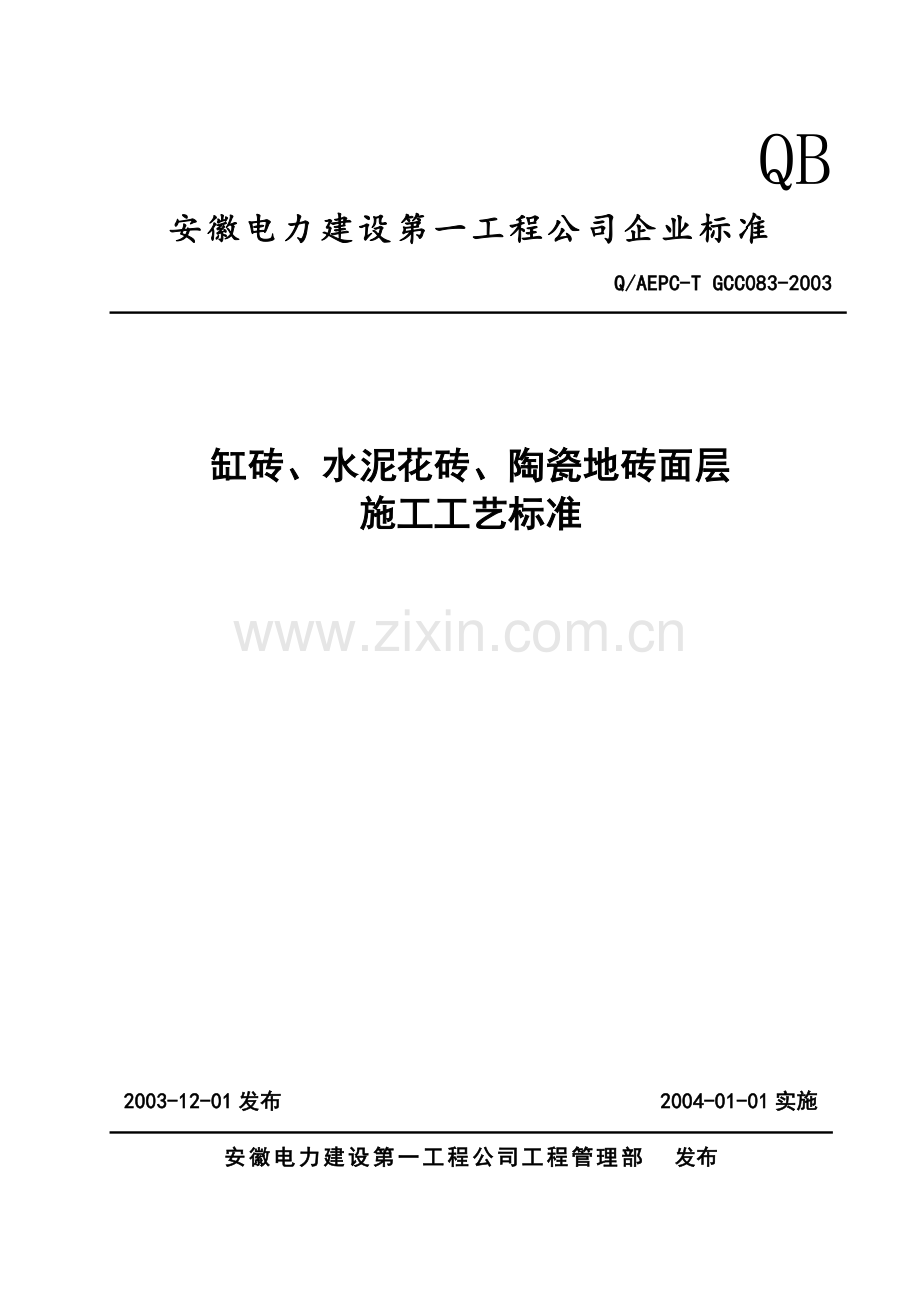 QB

安徽电力建设第一工程公司企业标准

Q/AEPC-T GCC083-2003

缸砖、水泥花砖、陶瓷地砖面层
施工工艺标准

www.zixin.com.cn

2003-12-01 发布

2004-01-01 实施

安徽电力建设第一工程公司工程管理部　发布